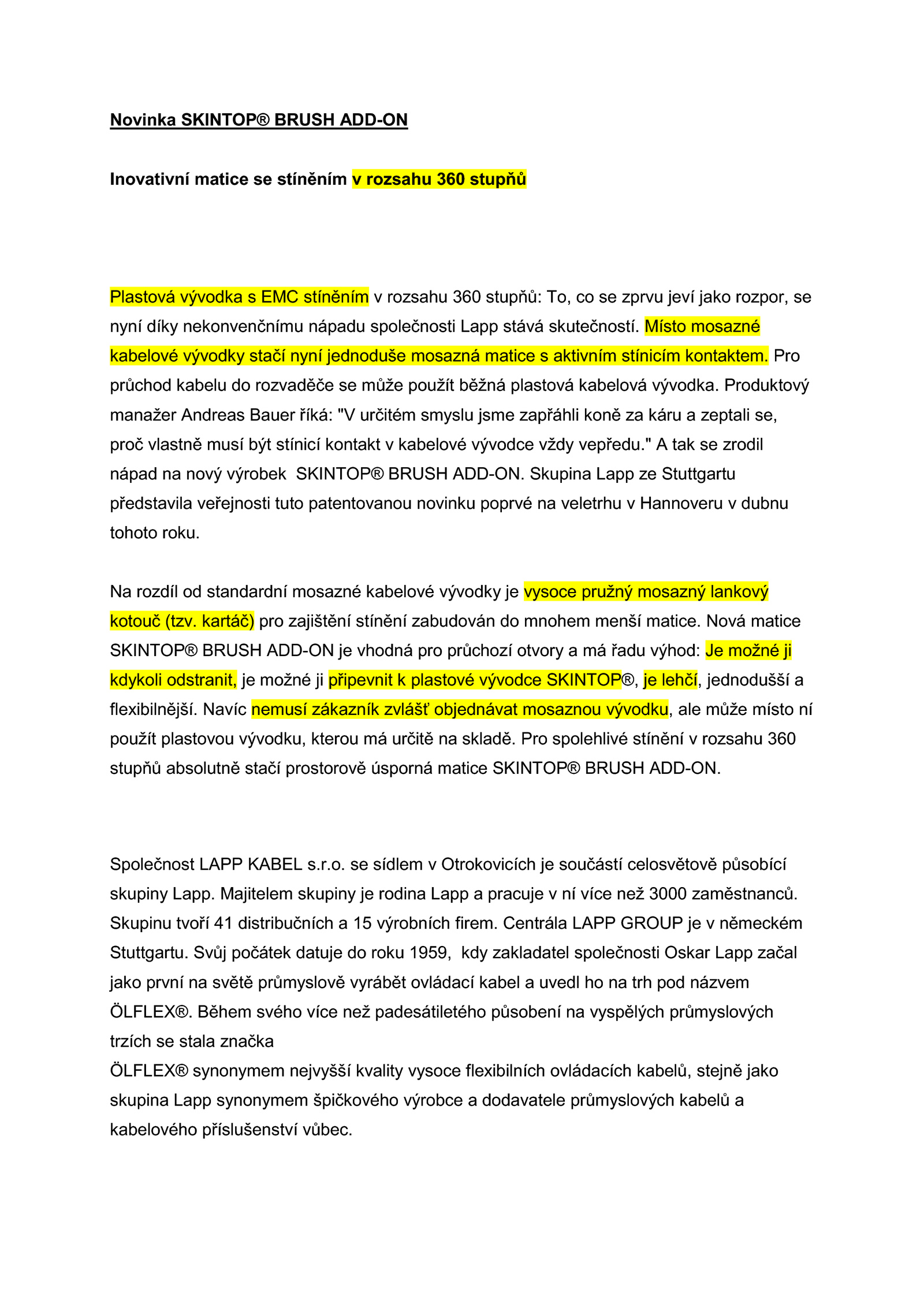 Novinka SKINTOP® BRUSH ADD-ON

Inovativní matice se stíněním v rozsahu 360 stupňů

Plastová vývodka s EMC stíněním v rozsahu 360 stupňů: To, co se zprvu jeví jako rozpor, se nyní díky nekonvenčnímu nápadu společnosti Lapp stává skutečností. Místo mosazné kabelové vývodky stačí nyní jednoduše mosazná matice s aktivním stínicím kontaktem. Pro průchod kabelu do rozvaděče se může použít běžná plastová kabelová vývodka. Produktový manažer Andreas Bauer říká: "V určitém smyslu jsme zapřáhli koně za káru a zeptali se, proč vlastně musí být stínicí kontakt v kabelové vývodce vždy vepředu." A tak se zrodil nápad na nový výrobek SKINTOP® BRUSH ADD-ON. Skupina Lapp ze Stuttgartu představila veřejnosti tuto patentovanou novinku poprvé na veletrhu v Hannoveru v dubnu tohoto roku.

Na rozdíl od standardní mosazné kabelové vývodky je vysoce pružný mosazný lankový kotouč (tzv. kartáč) pro zajištění stínění zabudován do mnohem menší matice. Nová matice SKINTOP® BRUSH ADD-ON je vhodná pro průchozí otvory a má řadu výhod: Je možné ji kdykoli odstranit, je možné ji připevnit k plastové vývodce SKINTOP®, je lehčí, jednodušší a flexibilnější. Navíc nemusí zákazník zvlášť objednávat mosaznou vývodku, ale může místo ní použít plastovou vývodku, kterou má určitě na skladě. Pro spolehlivé stínění v rozsahu 360 stupňů absolutně stačí prostorově úsporná matice SKINTOP® BRUSH ADD-ON.

Společnost LAPP KABEL s.r.o. se sídlem v Otrokovicích je součástí celosvětově působící skupiny Lapp. Majitelem skupiny je rodina Lapp a pracuje v ní více než 3000 zaměstnanců. Skupinu tvoří 41 distribučních a 15 výrobních firem. Centrála LAPP GROUP je v německém Stuttgartu. Svůj počátek datuje do roku 1959, kdy zakladatel společnosti Oskar Lapp začal jako první na světě průmyslově vyrábět ovládací kabel a uvedl ho na trh pod názvem ÖLFLEX®. Během svého více než padesátiletého působení na vyspělých průmyslových trzích se stala značka
ÖLFLEX® synonymem nejvyšší kvality vysoce flexibilních ovládacích kabelů, stejně jako skupina Lapp synonymem špičkového výrobce a dodavatele průmyslových kabelů a kabelového příslušenství vůbec.